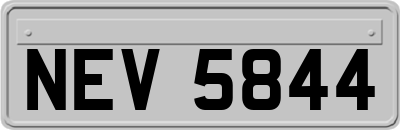 NEV 5844